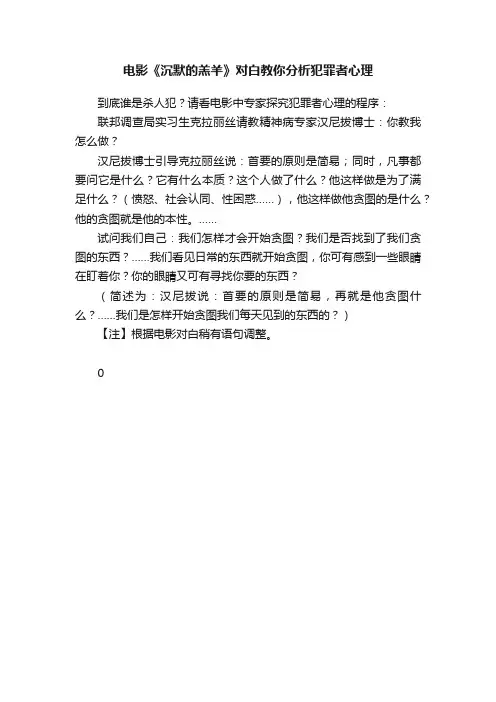 电影《沉默的羔羊》对白教你分析犯罪者心理

到底谁是杀人犯？请看电影中专家探究犯罪者心理的程序：

联邦调查局实习生克拉丽丝请教精神病专家汉尼拔博士：你教我怎么做？

汉尼拔博士引导克拉丽丝说：首要的原则是简易；同时，凡事都要问它是什么？它有什么本质？这个人做了什么？他这样做是为了满足什么？（愤怒、社会认同、性困惑……），他这样做他贪图的是什么？他的贪图就是他的本性。……

试问我们自己：我们怎样才会开始贪图？我们是否找到了我们贪图的东西？……我们看见日常的东西就开始贪图，你可有感到一些眼睛在盯着你？你的眼睛又可有寻找你要的东西？

（简述为：汉尼拔说：首要的原则是简易，再就是他贪图什么？……我们是怎样开始贪图我们每天见到的东西的？）

【注】根据电影对白稍有语句调整。

0